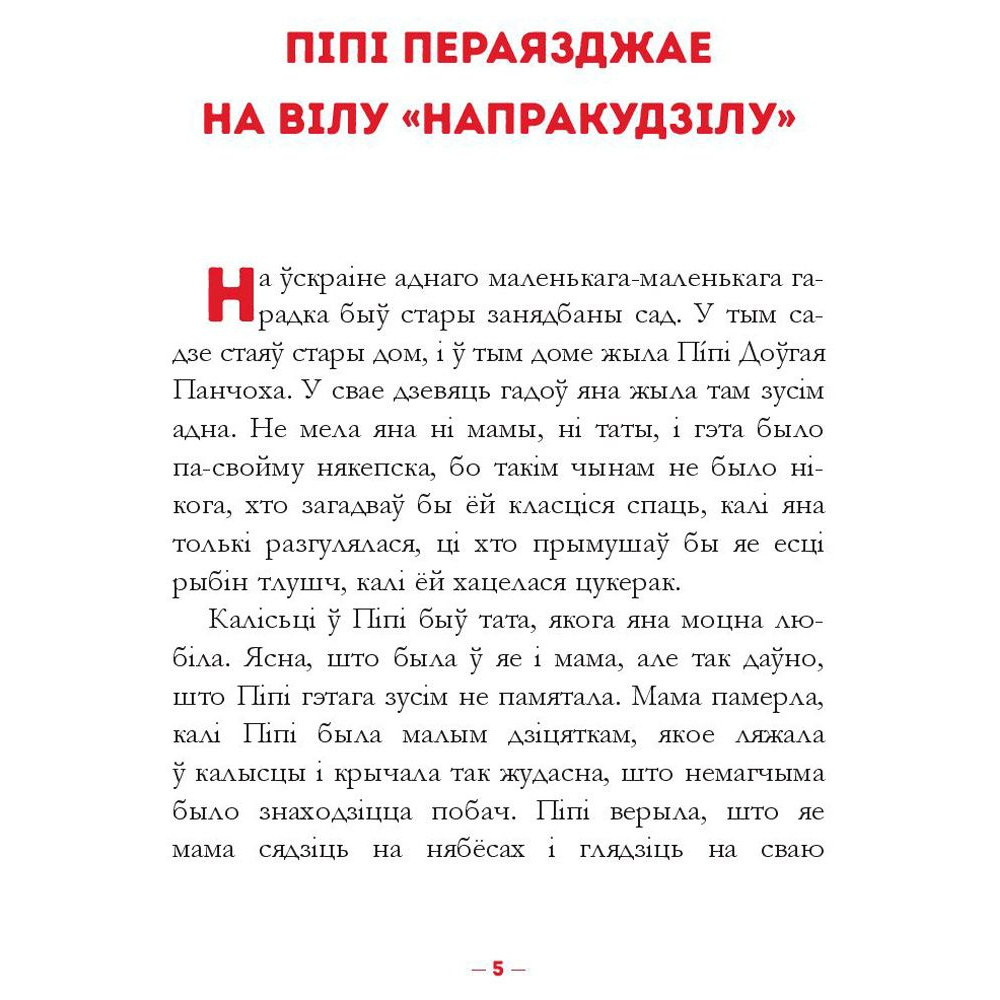 ПІПІ ПЕРАЯЗДЖАЕ НА ВІЛУ «НАПРАКУДЗІЛУ»

На ўскраіне аднаго маленькага-маленькага гарадка быў стары занядбаны сад. У тым садзе стаяў стары дом, і ў тым доме жыла Піпі Доўгая Панчоха. У свае дзевяць гадоў яна жыла там зусім адна. Не мела яна ні мамы, ні таты, і гэта было па-свойму някепска, бо такім чынам не было нікога, хто загадваў бы ёй класціся спаць, калі яна толькі разгулялася, ці хто прымушаў бы яе есці рыбін тлушч, калі ёй хацелася цукерак.

Калісьці ў Піпі быў тата, якога яна моцна любіла. Ясна, што была ў яе і мама, але так даўно, што Піпі гэтага зусім не памятала. Мама памерла, калі Піпі была малым дзіцяткам, якое ляжала ў калысцы і крычала так жудасна, што немагчыма было знаходзіцца побач. Піпі верыла, што яе мама сядзіць на нябёсах і глядзіць на сваю

— 5 —